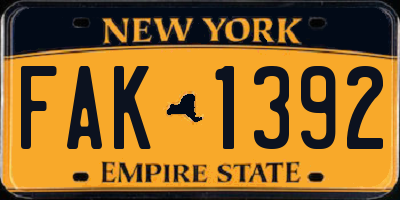 NEW YORK

FAK 1392

EMPIRE STATE